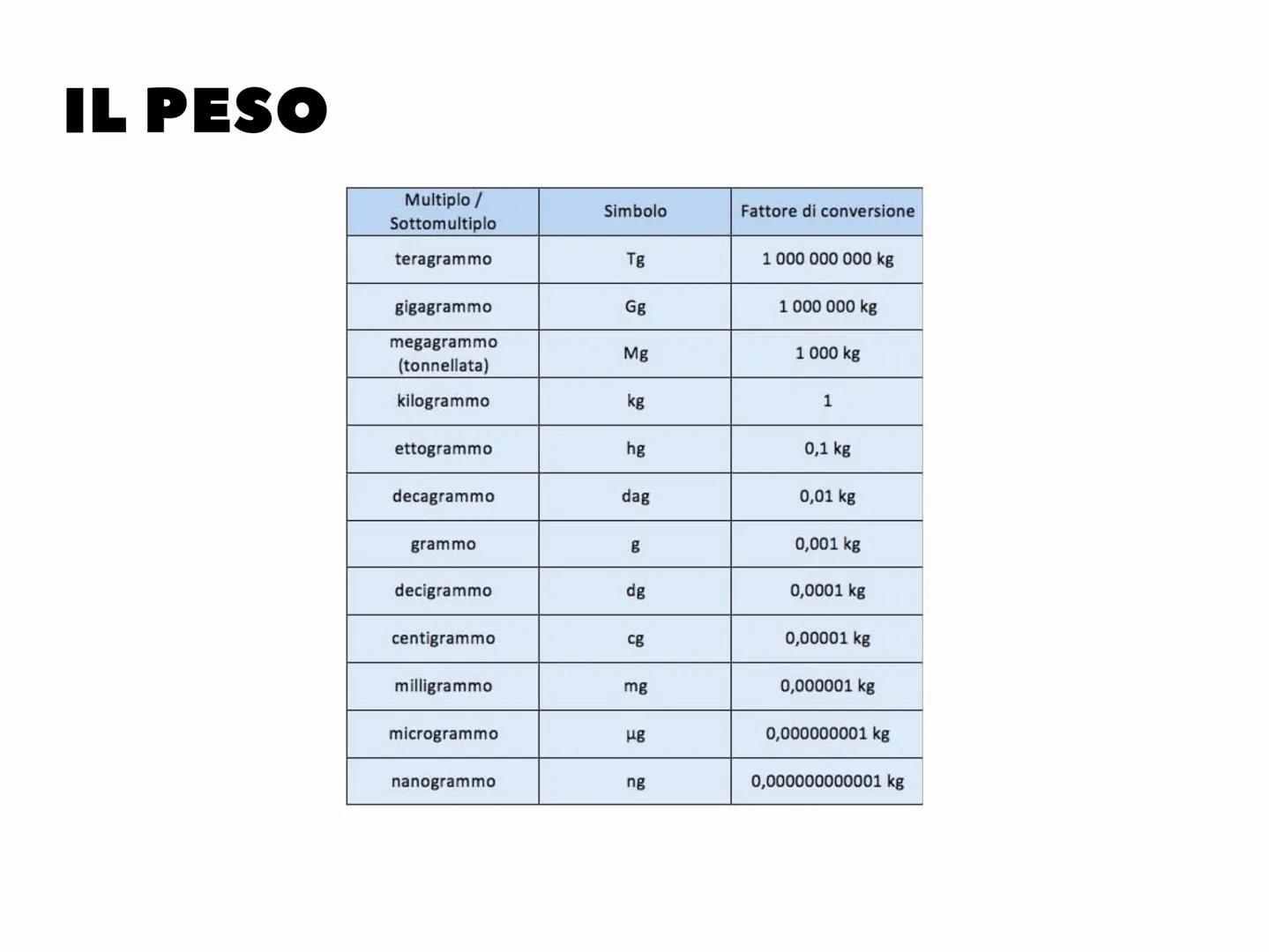 IL PESO

| Multiplo / Sottomultiplo | Simbolo | Fattore di conversione |
|---|---|---|
| teragrammo | Tg | 1 000 000 000 kg |
| gigagrammo | Gg | 1 000 000 kg |
| megagrammo (tonnellata) | Mg | 1 000 kg |
| kilogrammo | kg | 1 |
| ettogrammo | hg | 0,1 kg |
| decagrammo | dag | 0,01 kg |
| grammo | g | 0,001 kg |
| decigrammo | dg | 0,0001 kg |
| centigrammo | cg | 0,00001 kg |
| milligrammo | mg | 0,000001 kg |
| microgrammo | µg | 0,000000001 kg |
| nanogrammo | ng | 0,000000000001 kg |